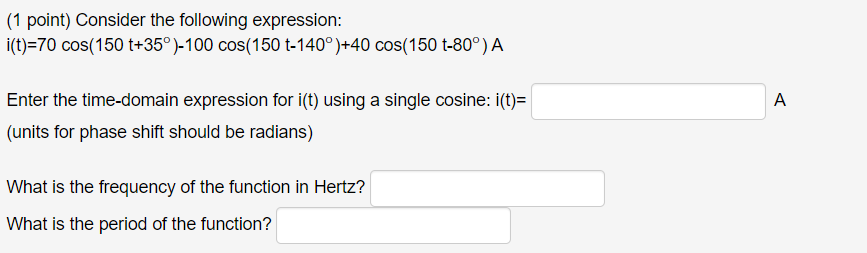 (1 point) Consider the following expression:
$i(t)=70\cos(150t+35^\circ)-100\cos(150t-140^\circ)+40\cos(150t-80^\circ)$ A

Enter the time-domain expression for i(t) using a single cosine: i(t)= A
(units for phase shift should be radians)

What is the frequency of the function in Hertz?
What is the period of the function?